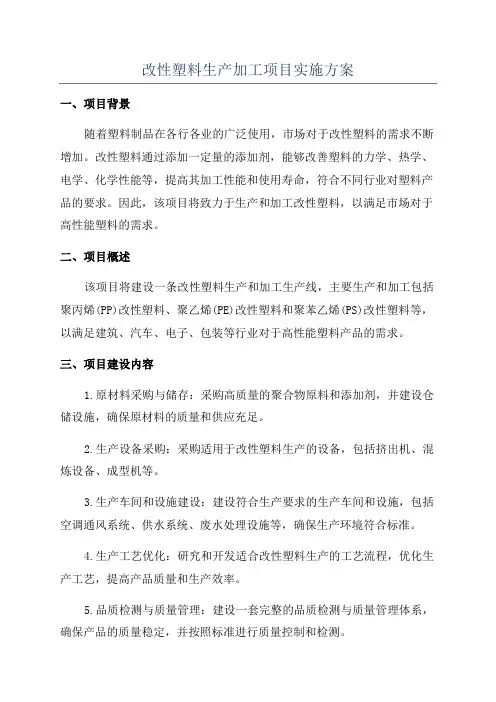 改性塑料生产加工项目实施方案

一、项目背景

随着塑料制品在各行各业的广泛使用，市场对于改性塑料的需求不断增加。改性塑料通过添加一定量的添加剂，能够改善塑料的力学、热学、电学、化学性能等，提高其加工性能和使用寿命，符合不同行业对塑料产品的要求。因此，该项目将致力于生产和加工改性塑料，以满足市场对于高性能塑料的需求。

二、项目概述

该项目将建设一条改性塑料生产和加工生产线，主要生产和加工包括聚丙烯(PP)改性塑料、聚乙烯(PE)改性塑料和聚苯乙烯(PS)改性塑料等，以满足建筑、汽车、电子、包装等行业对于高性能塑料产品的需求。

三、项目建设内容

1.原材料采购与储存：采购高质量的聚合物原料和添加剂，并建设仓储设施，确保原材料的质量和供应充足。

2.生产设备采购：采购适用于改性塑料生产的设备，包括挤出机、混炼设备、成型机等。

3.生产车间和设施建设：建设符合生产要求的生产车间和设施，包括空调通风系统、供水系统、废水处理设施等，确保生产环境符合标准。

4.生产工艺优化：研究和开发适合改性塑料生产的工艺流程，优化生产工艺，提高产品质量和生产效率。

5.品质检测与质量管理：建设一套完整的品质检测与质量管理体系，确保产品的质量稳定，并按照标准进行质量控制和检测。